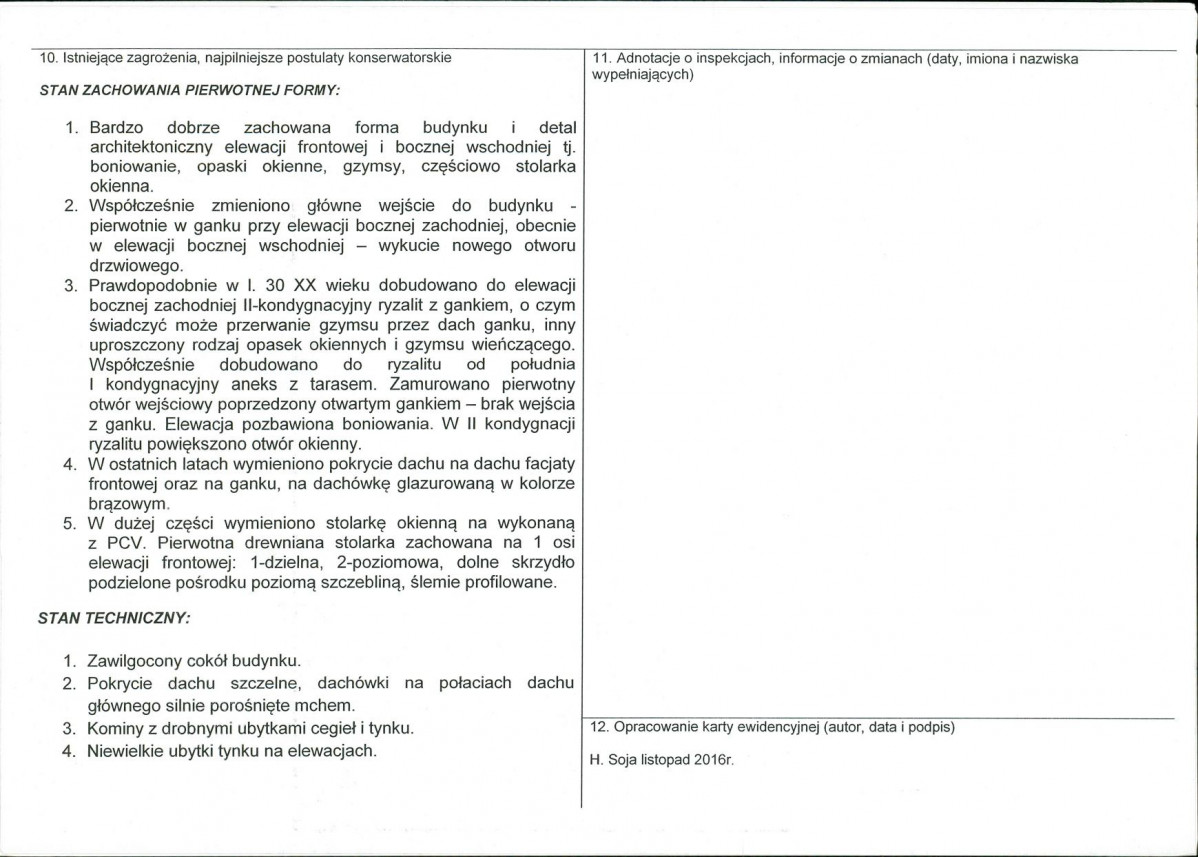 10. Istniejące zagrożenia, najpilniejsze postulaty konserwatorskie

STAN ZACHOWANIA PIERWOTNEJ FORMY:

1. Bardzo dobrze zachowana forma budynku i detal architektoniczny elewacji frontowej i bocznej wschodniej tj. boniowanie, opaski okienne, gzymsy, częściowo stolarka okienna.
2. Współcześnie zmieniono główne wejście do budynku - pierwotnie w ganku przy elewacji bocznej zachodniej, obecnie w elewacji bocznej wschodniej – wykucie nowego otworu drzwiowego.
3. Prawdopodobnie w l. 30 XX wieku dobudowano do elewacji bocznej zachodniej II-kondygnacyjny ryzalit z gankiem, o czym świadczyć może przerwanie gzymsu przez dach ganku, inny uproszczony rodzaj opasek okiennych i gzymsu wieńczącego. Współcześnie dobudowano do ryzalitu od południa I kondygnacyjny aneks z tarasem. Zamurowano pierwotny otwór wejściowy poprzedzony otwartym gankiem – brak wejścia z ganku. Elewacja pozbawiona boniowania. W II kondygnacji ryzalitu powiększono otwór okienny.
4. W ostatnich latach wymieniono pokrycie dachu na dachu facjaty frontowej oraz na ganku, na dachówkę glazurowaną w kolorze brązowym.
5. W dużej części wymieniono stolarkę okienną na wykonaną z PCV. Pierwotna drewniana stolarka zachowana na 1 osi elewacji frontowej: 1-dzielna, 2-poziomowa, dolne skrzydło podzielone pośrodku poziomą szczebliną, ślemie profilowane.

STAN TECHNICZNY:

1. Zawilgocony cokół budynku.
2. Pokrycie dachu szczelne, dachówki na połaciach dachu głównego silnie porośnięte mchem.
3. Kominy z drobnymi ubytkami cegieł i tynku.
4. Niewielkie ubytki tynku na elewacjach.

11. Adnotacje o inspekcjach, informacje o zmianach (daty, imiona i nazwiska wypełniających)

12. Opracowanie karty ewidencyjnej (autor, data i podpis)

H. Soja listopad 2016r.